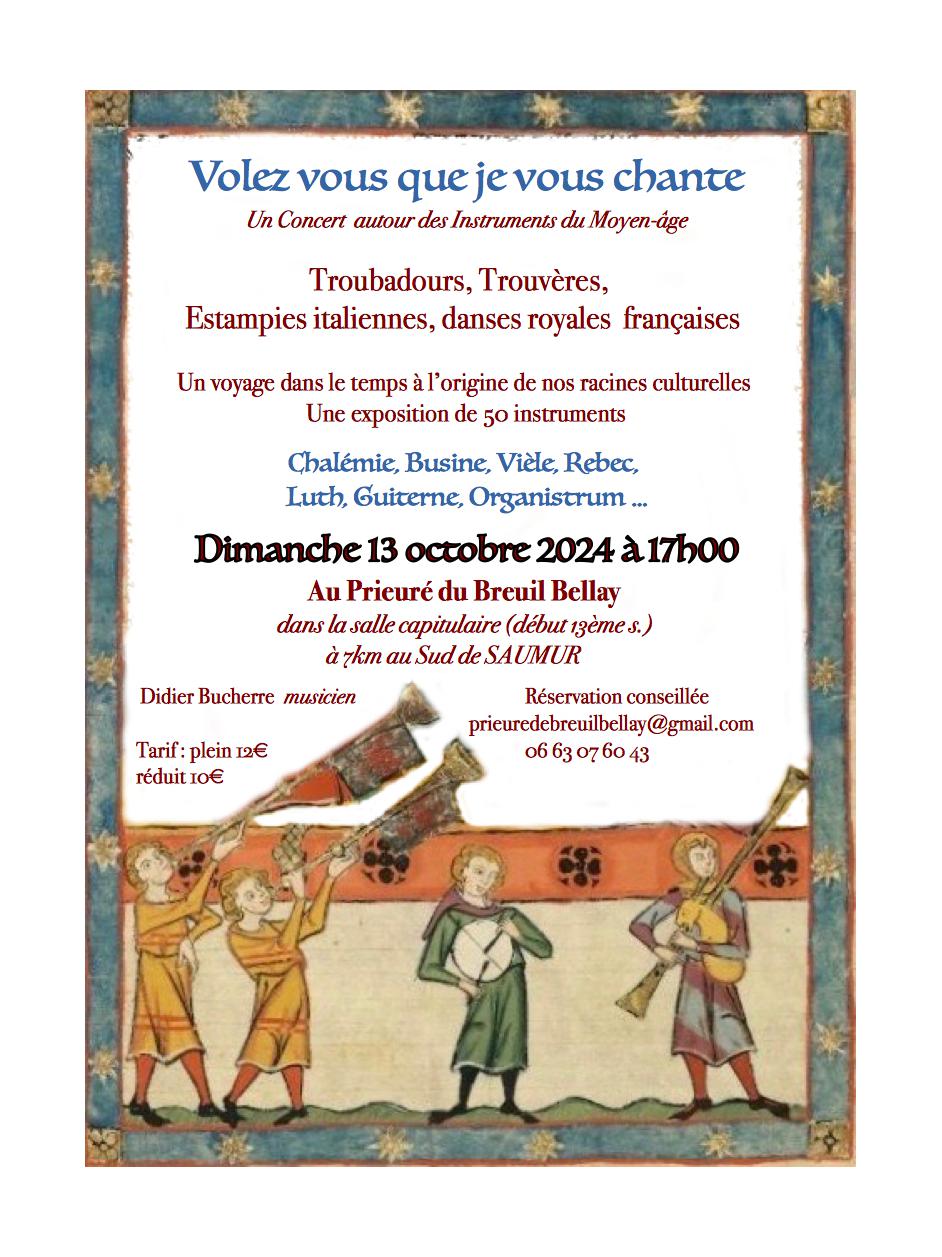 Volez vous que je vous chante
Un Concert autour des Instruments du Moyen-âge

Troubadours, Trouvères,
Estampies italiennes, danses royales françaises

Un voyage dans le temps à l'origine de nos racines culturelles
Une exposition de 50 instruments

Chalémie, Busine, Vièle, Rebec,
Luth, Guiterne, Organistrum ...

Dimanche 13 octobre 2024 à 17h00
Au Prieuré du Breuil Bellay
dans la salle capitulaire (début 13ème s.)
à 7km au Sud de SAUMUR

Didier Bucherre musicien

Tarif : plein 12€
réduit 10€

Réservation conseillée
prieuredebreuilbellay@gmail.com
06 63 07 60 43